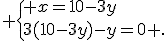 $+\begin{cases} +x=10-3y \\ 3(10-3y)-y=0+. \end{cases}$